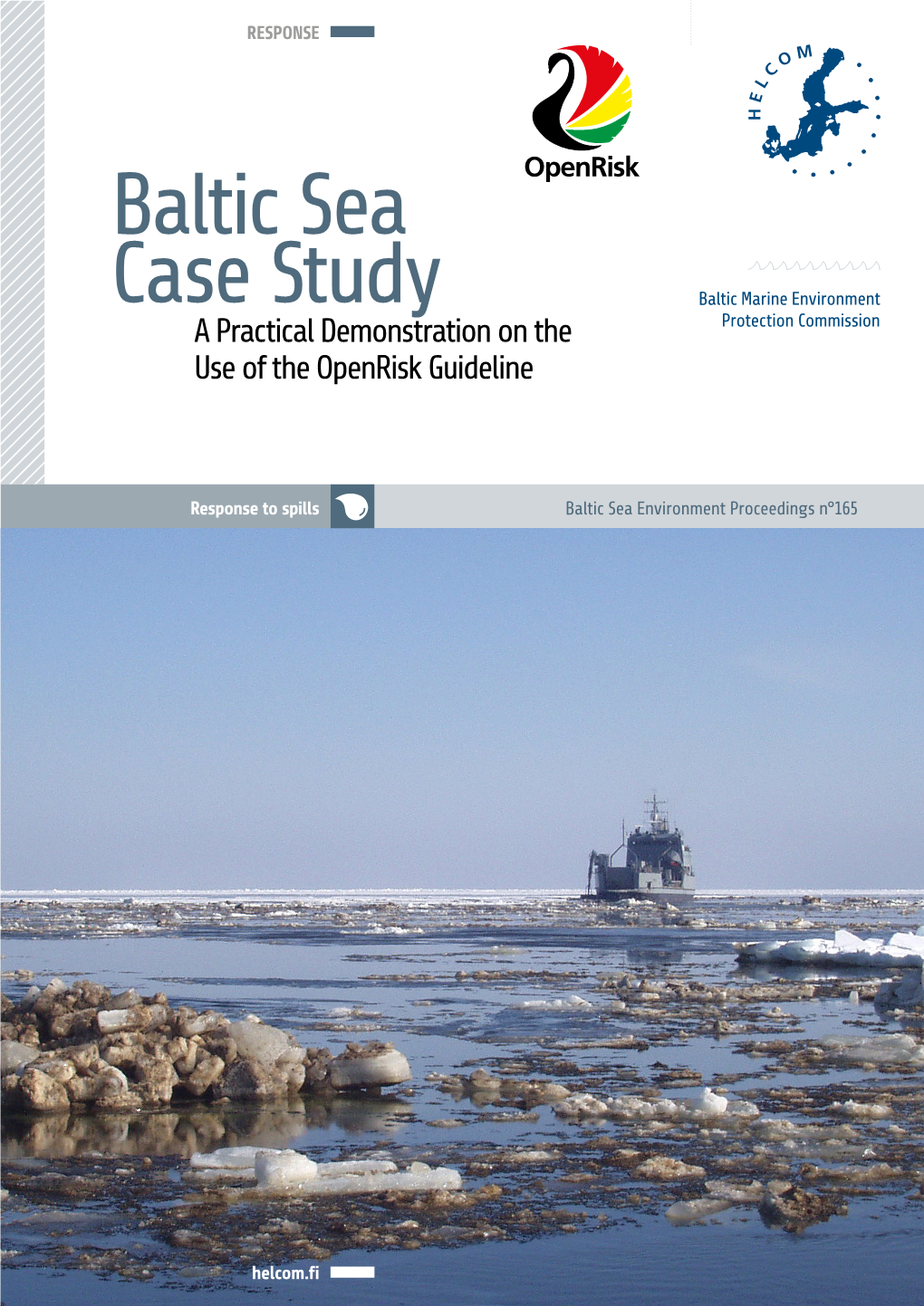 RESPONSE

OpenRisk

HELCOM

Baltic Sea Case Study

A Practical Demonstration on the Use of the OpenRisk Guideline

Baltic Marine Environment Protection Commission

Response to spills

Baltic Sea Environment Proceedings n°165

helcom.fi